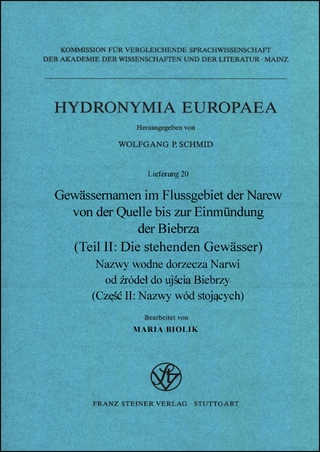 KOMMISSION FÜR VERGLEICHENDE SPRACHWISSENSCHAFT
DER AKADEMIE DER WISSENSCHAFTEN UND DER LITERATUR · MAINZ

HYDRONYMIA EUROPAEA

Herausgegeben von

WOLFGANG P. SCHMID

Lieferung 20

Gewässernamen im Flussgebiet der Narew von der Quelle bis zur Einmündung der Biebrza
(Teil II: Die stehenden Gewässer)
Nazwy wodne dorzecza Narwi od źródeł do ujścia Biebrzy
(Część II: Nazwy wód stojących)

Bearbeitet von

MARIA BIOLIK

FRANZ STEINER VERLAG · STUTTGART